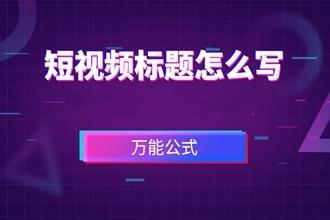 短视频标题怎么写

万能公式